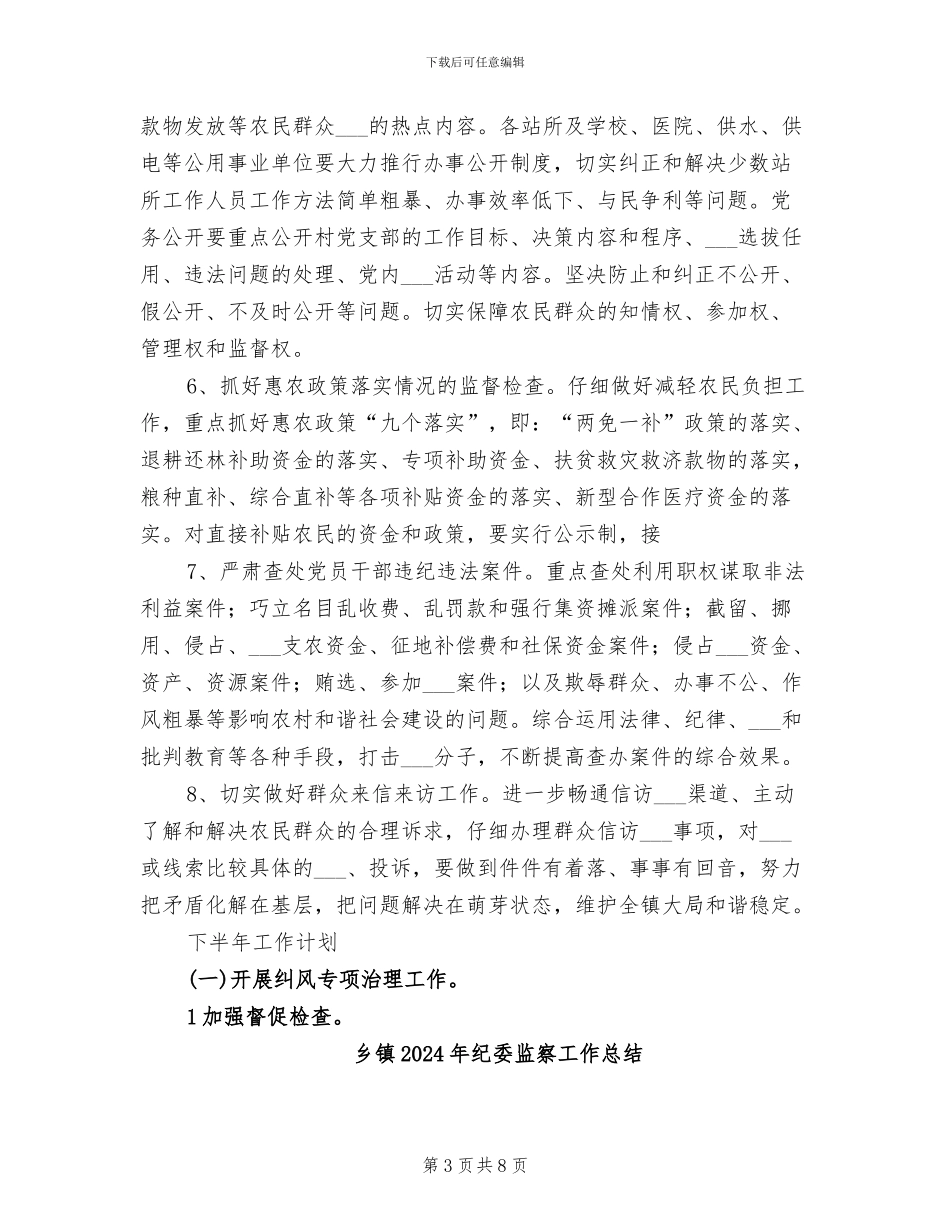 下载后可任意编辑

款物发放等农民群众____的热点内容。各站所及学校、医院、供水、供电等公用事业单位要大力推行办事公开制度，切实纠正和解决少数站所工作人员工作方法简单粗暴、办事效率低下、与民争利等问题。党务公开要重点公开村党支部的工作目标、决策内容和程序、____选拔任用、违法问题的处理、党内____活动等内容。坚决防止和纠正不公开、假公开、不及时公开等问题。切实保障农民群众的知情权、参加权、管理权和监督权。

6、抓好惠农政策落实情况的监督检查。仔细做好减轻农民负担工作，重点抓好惠农政策“九个落实”，即：“两免一补”政策的落实、退耕还林补助资金的落实、专项补助资金、扶贫救灾救济款物的落实，粮种直补、综合直补等各项补贴资金的落实、新型合作医疗资金的落实。对直接补贴农民的资金和政策，要实行公示制，接

7、严肃查处党员干部违纪违法案件。重点查处利用职权谋取非法利益案件；巧立名目乱收费、乱罚款和强行集资摊派案件；截留、挪用、侵占、____支农资金、征地补偿费和社保资金案件；侵占____资金、资产、资源案件；贿选、参加____案件；以及欺辱群众、办事不公、作风粗暴等影响农村和谐社会建设的问题。综合运用法律、纪律、____和批判教育等各种手段，打击____分子，不断提高查办案件的综合效果。

8、切实做好群众来信来访工作。进一步畅通信访____渠道、主动了解和解决农民群众的合理诉求，仔细办理群众信访____事项，对____或线索比较具体的____、投诉，要做到件件有着落、事事有回音，努力把矛盾化解在基层，把问题解决在萌芽状态，维护全镇大局和谐稳定。

下半年工作计划

(一)开展纠风专项治理工作。

1加强督促检查。

乡镇2024年纪委监察工作总结

第3页共8页